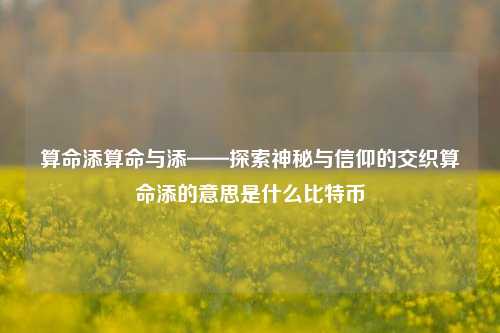 算命添算命与添——探索神秘与信仰的交织算命添的意思是什么比特币